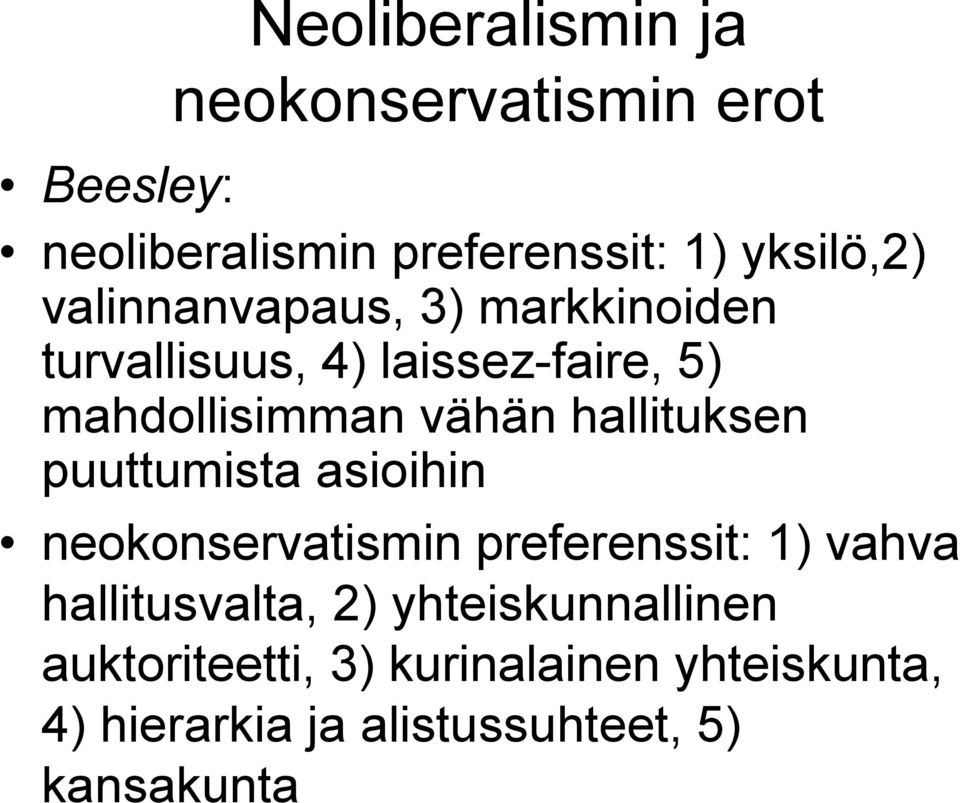 Neoliberalismin ja neokonservatismin erot

• Beesley:

• neoliberalismin preferenssit: 1) yksilö,2) valinnanvapaus, 3) markkinoiden turvallisuus, 4) laissez-faire, 5) mahdollisimman vähän hallituksen puuttumista asioihin

• neokonservatismin preferenssit: 1) vahva hallitusvalta, 2) yhteiskunnallinen auktoriteetti, 3) kurinalainen yhteiskunta, 4) hierarkia ja alistussuhteet, 5) kansakunta